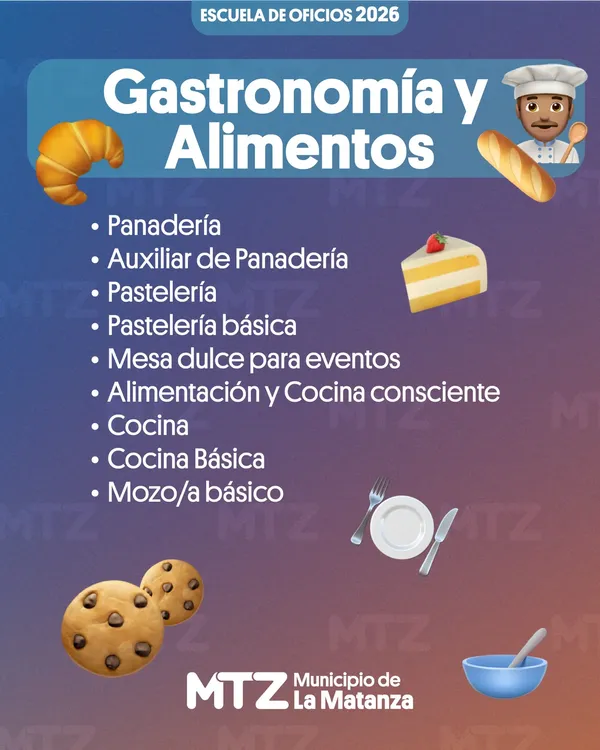 ESCUELA DE OFICIOS 2026

Gastronomía y Alimentos

• Panadería
• Auxiliar de Panadería
• Pastelería
• Pastelería básica
• Mesa dulce para eventos
• Alimentación y Cocina consciente
• Cocina
• Cocina Básica
• Mozo/a básico

MTZ Municipio de La Matanza

MTZ